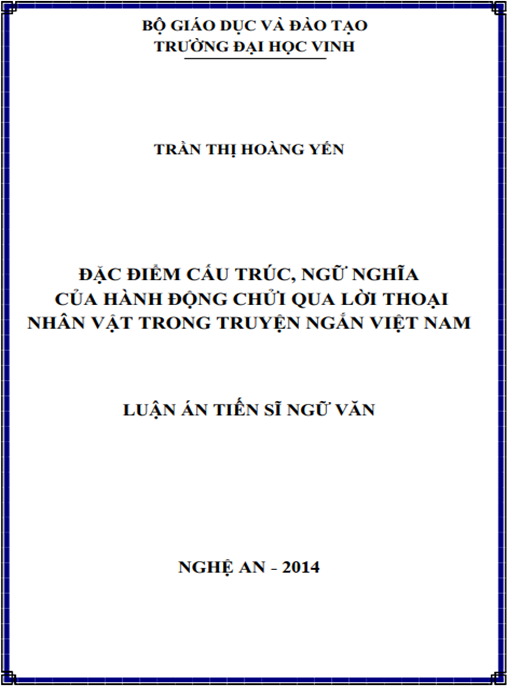 BỘ GIÁO DỤC VÀ ĐÀO TẠO
TRƯỜNG ĐẠI HỌC VINH

TRẦN THỊ HOÀNG YẾN

ĐẶC ĐIỂM CẤU TRÚC, NGỮ NGHĨA
CỦA HÀNH ĐỘNG CHỬI QUA LỜI THOẠI
NHÂN VẬT TRONG TRUYỆN NGẮN VIỆT NAM

LUẬN ÁN TIẾN SĨ NGỮ VĂN

NGHỆ AN - 2014